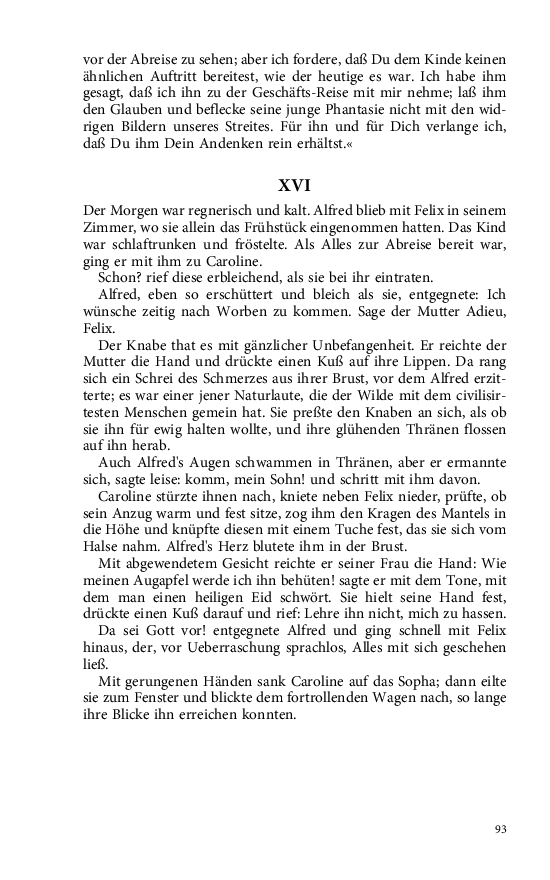 vor der Abreise zu sehen; aber ich fordere, daß Du dem Kinde keinen ähnlichen Auftritt bereitest, wie der heutige es war. Ich habe ihm gesagt, daß ich ihn zu der Geschäfts-Reise mit mir nehme; laß ihm den Glauben und beflecke seine junge Phantasie nicht mit den widrigen Bildern unseres Streites. Für ihn und für Dich verlange ich, daß Du ihm Dein Andenken rein erhältst.«

XVI

Der Morgen war regnerisch und kalt. Alfred blieb mit Felix in seinem Zimmer, wo sie allein das Frühstück eingenommen hatten. Das Kind war schlaftrunken und fröstelte. Als Alles zur Abreise bereit war, ging er mit ihm zu Caroline.

Schon? rief diese erbleichend, als sie bei ihr eintraten.

Alfred, eben so erschüttert und bleich als sie, entgegnete: Ich wünsche zeitig nach Worben zu kommen. Sage der Mutter Adieu, Felix.

Der Knabe that es mit gänzlicher Unbefangenheit. Er reichte der Mutter die Hand und drückte einen Kuß auf ihre Lippen. Da rang sich ein Schrei des Schmerzes aus ihrer Brust, vor dem Alfred erzitterte; es war einer jener Naturlaute, die der Wilde mit dem civilisirtesten Menschen gemein hat. Sie preßte den Knaben an sich, als ob sie ihn für ewig halten wollte, und ihre glühenden Thränen flossen auf ihn herab.

Auch Alfred's Augen schwammen in Thränen, aber er ermannte sich, sagte leise: komm, mein Sohn! und schritt mit ihm davon.

Caroline stürzte ihnen nach, kniete neben Felix nieder, prüfte, ob sein Anzug warm und fest sitze, zog ihm den Kragen des Mantels in die Höhe und knüpfte diesen mit einem Tuche fest, das sie sich vom Halse nahm. Alfred's Herz blutete ihm in der Brust.

Mit abgewendetem Gesicht reichte er seiner Frau die Hand: Wie meinen Augapfel werde ich ihn behüten! sagte er mit dem Tone, mit dem man einen heiligen Eid schwört. Sie hielt seine Hand fest, drückte einen Kuß darauf und rief: Lehre ihn nicht, mich zu hassen.

Da sei Gott vor! entgegnete Alfred und ging schnell mit Felix hinaus, der, vor Ueberraschung sprachlos, Alles mit sich geschehen ließ.

Mit gerungenen Händen sank Caroline auf das Sopha; dann eilte sie zum Fenster und blickte dem fortrollenden Wagen nach, so lange ihre Blicke ihn erreichen konnten.

93